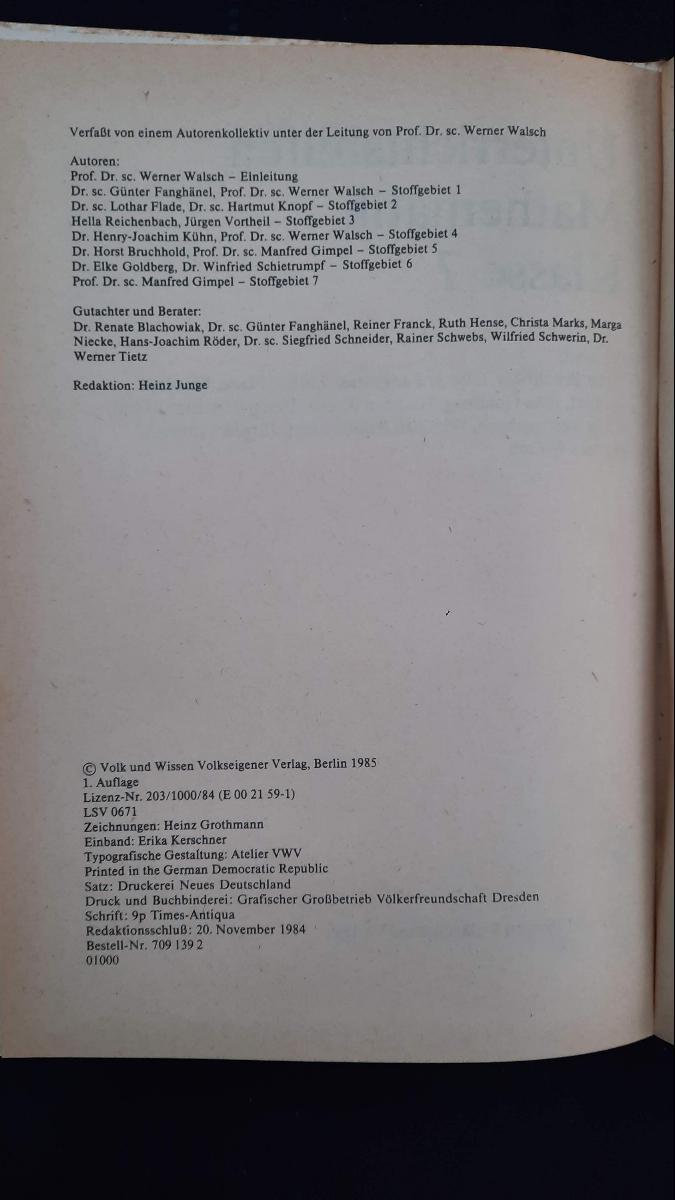 Verfaßt von einem Autorenkollektiv unter der Leitung von Prof. Dr. sc. Werner Walsch

Autoren:
Prof. Dr. sc. Werner Walsch – Einleitung
Dr. sc. Günter Fanghänel, Prof. Dr. sc. Werner Walsch – Stoffgebiet 1
Dr. sc. Lothar Flade, Dr. sc. Hartmut Knopf – Stoffgebiet 2
Hella Reichenbach, Jürgen Vortheil – Stoffgebiet 3
Dr. Henry-Joachim Kühn, Prof. Dr. sc. Werner Walsch – Stoffgebiet 4
Dr. Horst Bruchhold, Prof. Dr. sc. Manfred Gimpel – Stoffgebiet 5
Dr. Elke Goldberg, Dr. Winfried Schietrumpf – Stoffgebiet 6
Prof. Dr. sc. Manfred Gimpel – Stoffgebiet 7

Gutachter und Berater:
Dr. Renate Blachowiak, Dr. sc. Günter Fanghänel, Reiner Franck, Ruth Hense, Christa Marks, Marga Niecke, Hans-Joachim Röder, Dr. sc. Siegfried Schneider, Rainer Schwebs, Wilfried Schwerin, Dr. Werner Tietz

Redaktion: Heinz Junge

© Volk und Wissen Volkseigener Verlag, Berlin 1985
1. Auflage
Lizenz-Nr. 203/1000/84 (E 00 21 59-1)
LSV 0671
Zeichnungen: Heinz Grothmann
Einband: Erika Kerschner
Typografische Gestaltung: Atelier VWV
Printed in the German Democratic Republic
Satz: Druckerei Neues Deutschland
Druck und Buchbinderei: Grafischer Großbetrieb Völkerfreundschaft Dresden
Schrift: 9p Times-Antiqua
Redaktionsschluß: 20. November 1984
Bestell-Nr. 709 139 2
01000